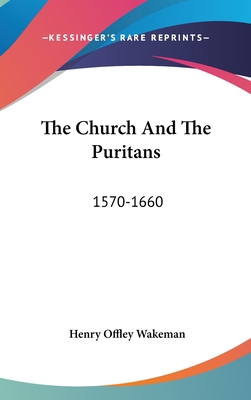 —KESSINGER'S RARE REPRINTS—

The Church And The Puritans

1570-1660

Henry Offley Wakeman